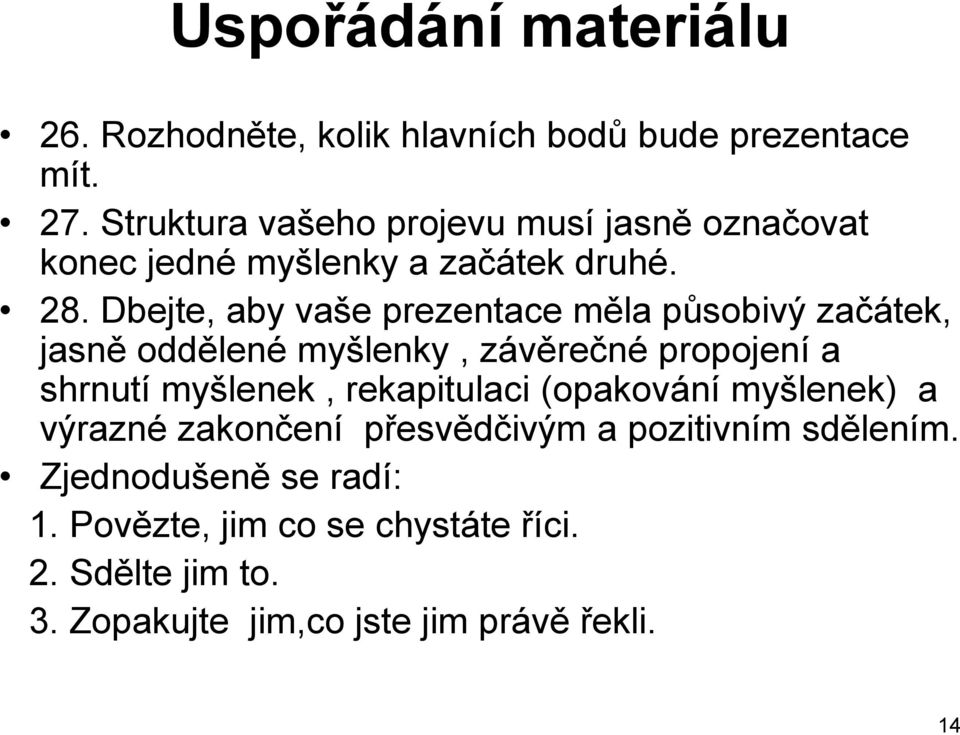 Uspořádání materiálu

• 26. Rozhodněte, kolik hlavních bodů bude prezentace mít.

• 27. Struktura vašeho projevu musí jasně označovat konec jedné myšlenky a začátek druhé.

• 28. Dbejte, aby vaše prezentace měla působivý začátek, jasně oddělené myšlenky , závěrečné propojení a shrnutí myšlenek , rekapitulaci (opakování myšlenek) a výrazné zakončení přesvědčivým a pozitivním sdělením.

• Zjednodušeně se radí:

1. Povězte, jim co se chystáte říci.

2. Sdělte jim to.

3. Zopakujte jim,co jste jim právě řekli.

14